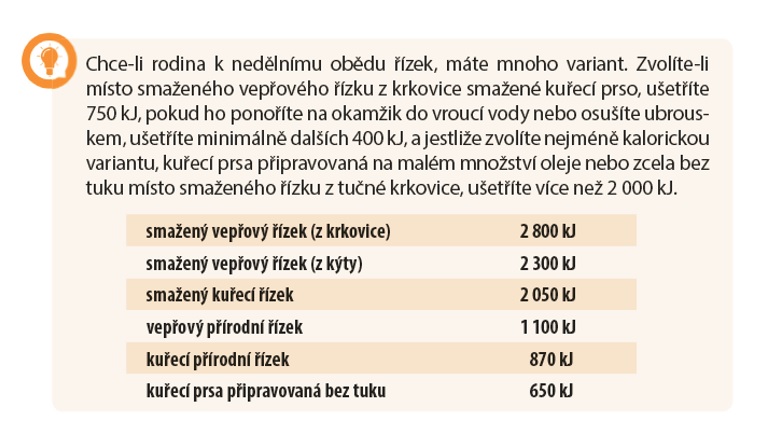 Chce-li rodina k nedělnímu obědu řízek, máte mnoho variant. Zvolíte-li místo smaženého vepřového řízku z krkovice smažené kuřecí prso, ušetříte 750 kJ, pokud ho ponoříte na okamžik do vroucí vody nebo osušíte ubrouskem, ušetříte minimálně dalších 400 kJ, a jestliže zvolíte nejméně kalorickou variantu, kuřecí prsa připravovaná na malém množství oleje nebo zcela bez tuku místo smaženého řízku z tučné krkovice, ušetříte více než 2 000 kJ.

| | |
|---|---|
| smažený vepřový řízek (z krkovice) | 2 800 kJ |
| smažený vepřový řízek (z kýty) | 2 300 kJ |
| smažený kuřecí řízek | 2 050 kJ |
| vepřový přírodní řízek | 1 100 kJ |
| kuřecí přírodní řízek | 870 kJ |
| kuřecí prsa připravovaná bez tuku | 650 kJ |